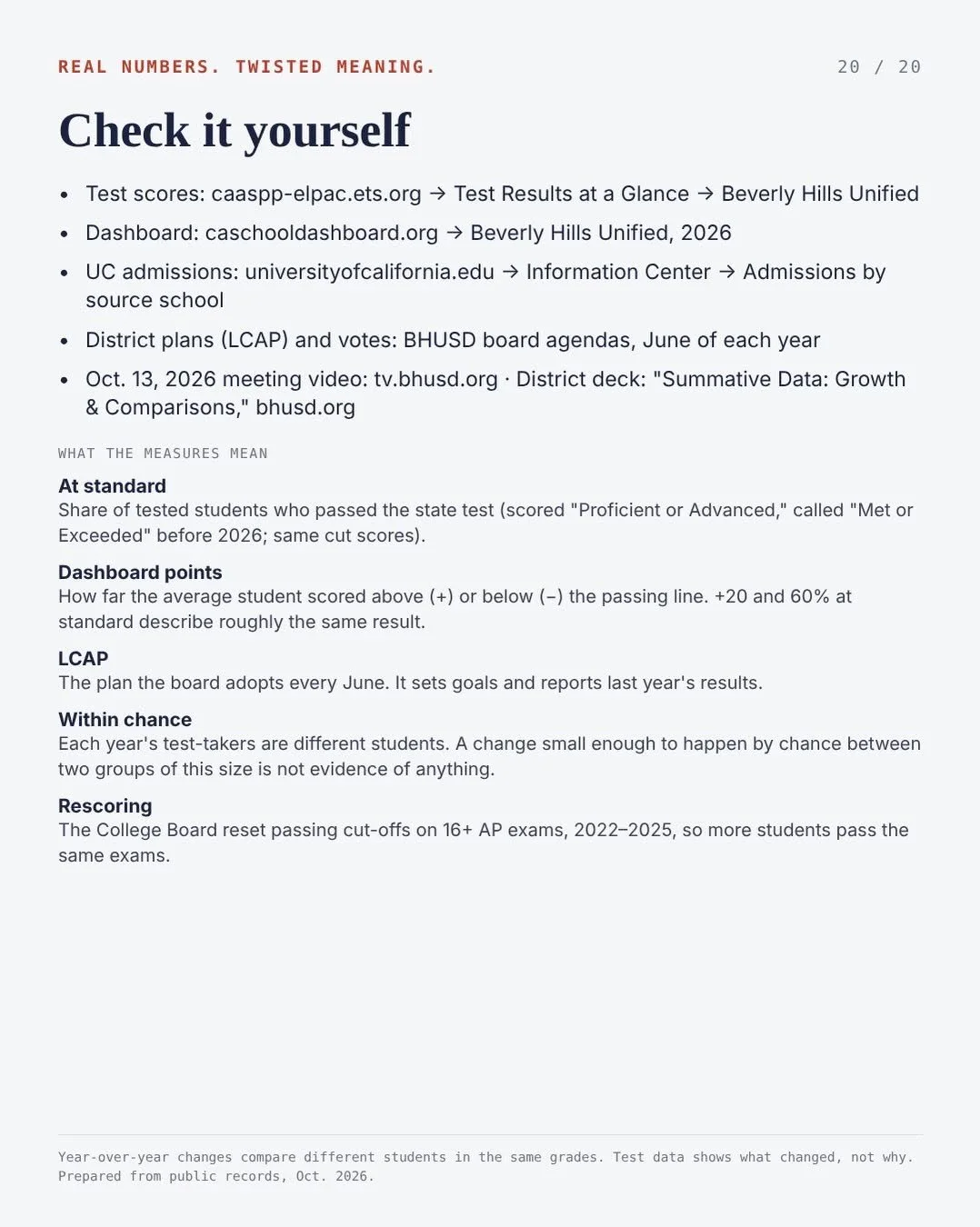 REAL NUMBERS. TWISTED MEANING.

20 / 20

Check it yourself

• Test scores: caaspp-elpac.ets.org → Test Results at a Glance → Beverly Hills Unified
• Dashboard: caschooldashboard.org → Beverly Hills Unified, 2026
• UC admissions: universityofcalifornia.edu → Information Center → Admissions by source school
• District plans (LCAP) and votes: BHUSD board agendas, June of each year
• Oct. 13, 2026 meeting video: tv.bhusd.org · District deck: "Summative Data: Growth & Comparisons," bhusd.org

WHAT THE MEASURES MEAN

At standard
Share of tested students who passed the state test (scored "Proficient or Advanced," called "Met or Exceeded" before 2026; same cut scores).

Dashboard points
How far the average student scored above (+) or below (−) the passing line. +20 and 60% at standard describe roughly the same result.

LCAP
The plan the board adopts every June. It sets goals and reports last year's results.

Within chance
Each year's test-takers are different students. A change small enough to happen by chance between two groups of this size is not evidence of anything.

Rescoring
The College Board reset passing cut-offs on 16+ AP exams, 2022–2025, so more students pass the same exams.

Year-over-year changes compare different students in the same grades. Test data shows what changed, not why. Prepared from public records, Oct. 2026.